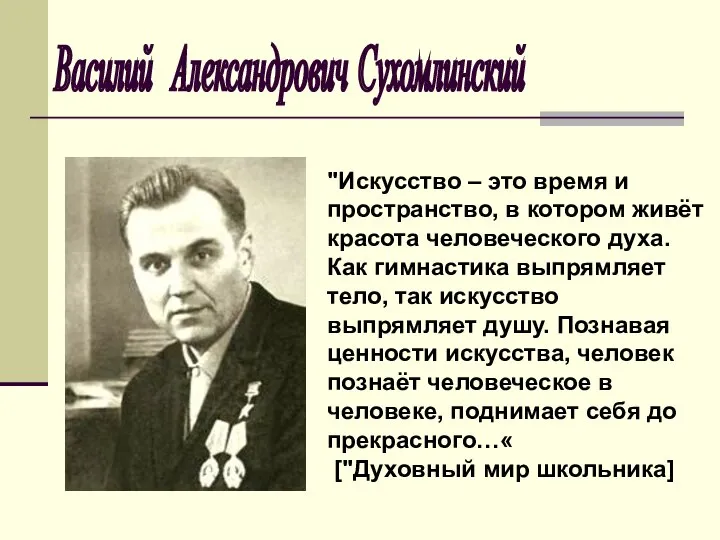 Василий Александрович Сухомлинский

"Искусство – это время и пространство, в котором живёт красота человеческого духа. Как гимнастика выпрямляет тело, так искусство выпрямляет душу. Познавая ценности искусства, человек познаёт человеческое в человеке, поднимает себя до прекрасного…«
["Духовный мир школьника]